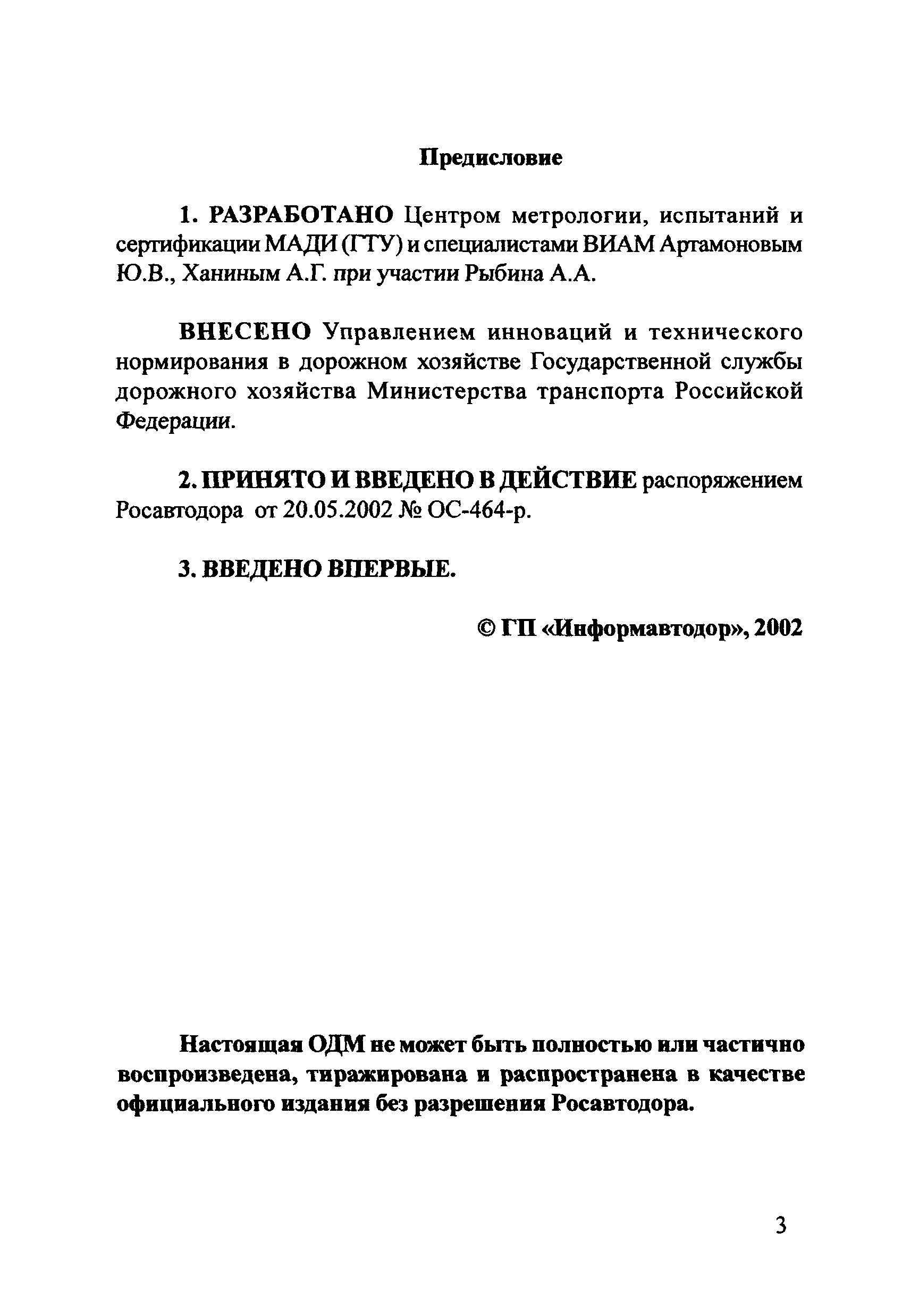 Предисловие

1. РАЗРАБОТАНО Центром метрологии, испытаний и сертификации МАДИ (ГТУ) и специалистами ВИАМ Артамоновым Ю.В., Ханиным А.Г. при участии Рыбина А.А.

ВНЕСЕНО Управлением инноваций и технического нормирования в дорожном хозяйстве Государственной службы дорожного хозяйства Министерства транспорта Российской Федерации.

2. ПРИНЯТО И ВВЕДЕНО В ДЕЙСТВИЕ распоряжением Росавтодора от 20.05.2002 № ОС-464-р.

3. ВВЕДЕНО ВПЕРВЫЕ.

© ГП «Информавтодор», 2002

Настоящая ОДМ не может быть полностью или частично воспроизведена, тиражирована и распространена в качестве официального издания без разрешения Росавтодора.

3